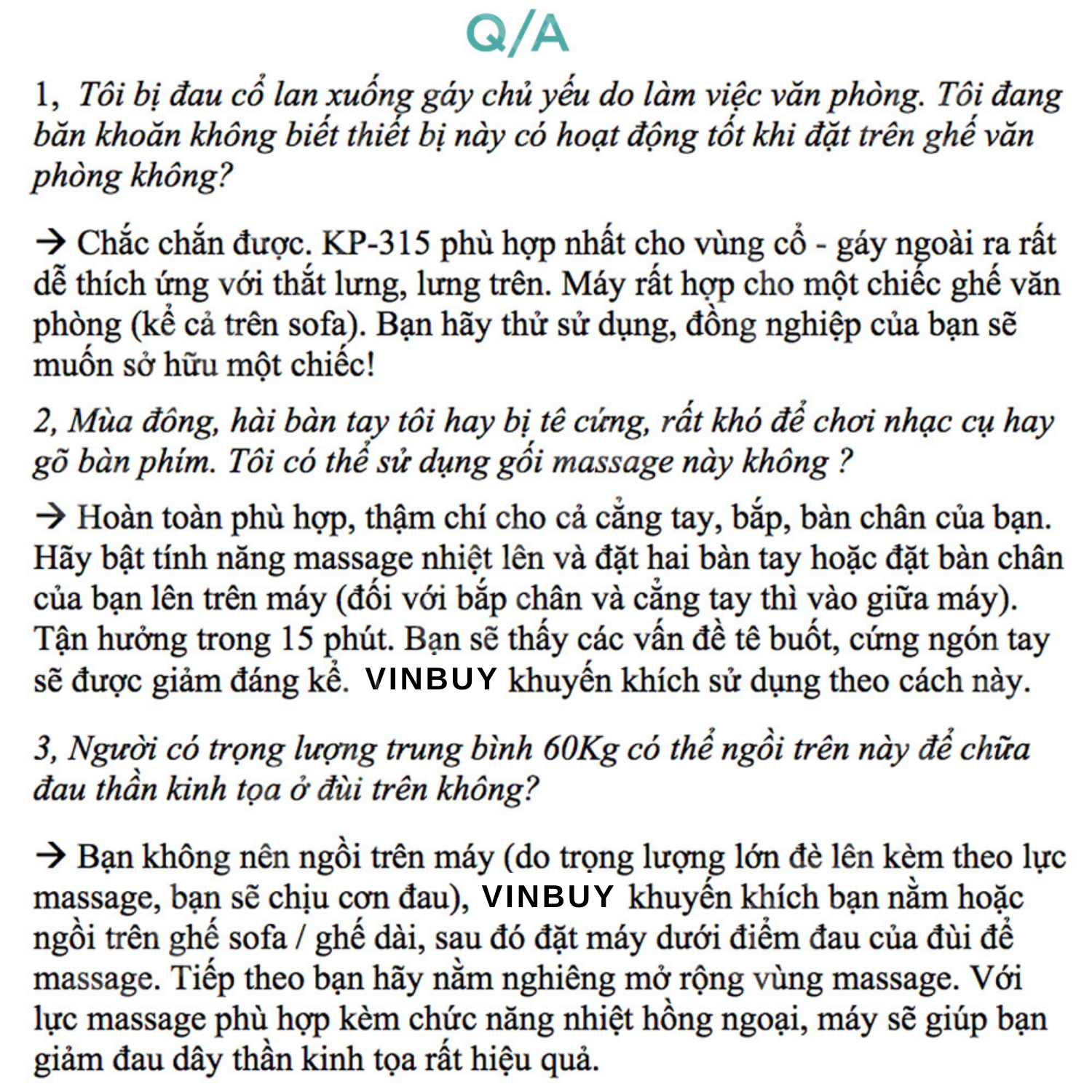 Q/A

1, Tôi bị đau cổ lan xuống gáy chủ yếu do làm việc văn phòng. Tôi đang băn khoăn không biết thiết bị này có hoạt động tốt khi đặt trên ghế văn phòng không?

→ Chắc chắn được. KP-315 phù hợp nhất cho vùng cổ - gáy ngoài ra rất dễ thích ứng với thắt lưng, lưng trên. Máy rất hợp cho một chiếc ghế văn phòng (kể cả trên sofa). Bạn hãy thử sử dụng, đồng nghiệp của bạn sẽ muốn sở hữu một chiếc!

2, Mùa đông, hài bàn tay tôi hay bị tê cứng, rất khó để chơi nhạc cụ hay gõ bàn phím. Tôi có thể sử dụng gối massage này không ?

→ Hoàn toàn phù hợp, thậm chí cho cả cẳng tay, bắp, bàn chân của bạn. Hãy bật tính năng massage nhiệt lên và đặt hai bàn tay hoặc đặt bàn chân của bạn lên trên máy (đối với bắp chân và cẳng tay thì vào giữa máy). Tận hưởng trong 15 phút. Bạn sẽ thấy các vấn đề tê buốt, cứng ngón tay sẽ được giảm đáng kể. VINBUY khuyến khích sử dụng theo cách này.

3, Người có trọng lượng trung bình 60Kg có thể ngồi trên này để chữa đau thần kinh tọa ở đùi trên không?

→ Bạn không nên ngồi trên máy (do trọng lượng lớn đè lên kèm theo lực massage, bạn sẽ chịu cơn đau), VINBUY khuyến khích bạn nằm hoặc ngồi trên ghế sofa / ghế dài, sau đó đặt máy dưới điểm đau của đùi để massage. Tiếp theo bạn hãy nằm nghiêng mở rộng vùng massage. Với lực massage phù hợp kèm chức năng nhiệt hồng ngoại, máy sẽ giúp bạn giảm đau dây thần kinh tọa rất hiệu quả.